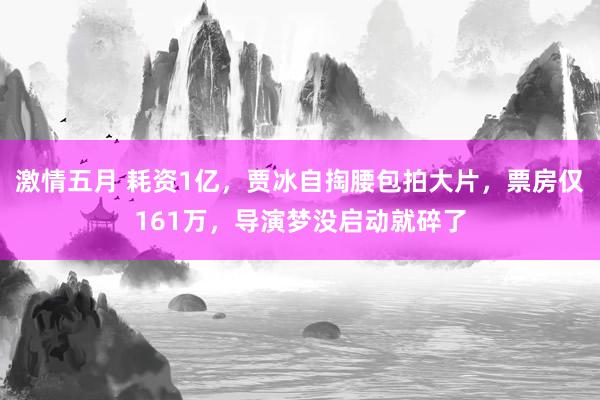 激情五月 耗资1亿，贾冰自掏腰包拍大片，票房仅161万，导演梦没启动就碎了